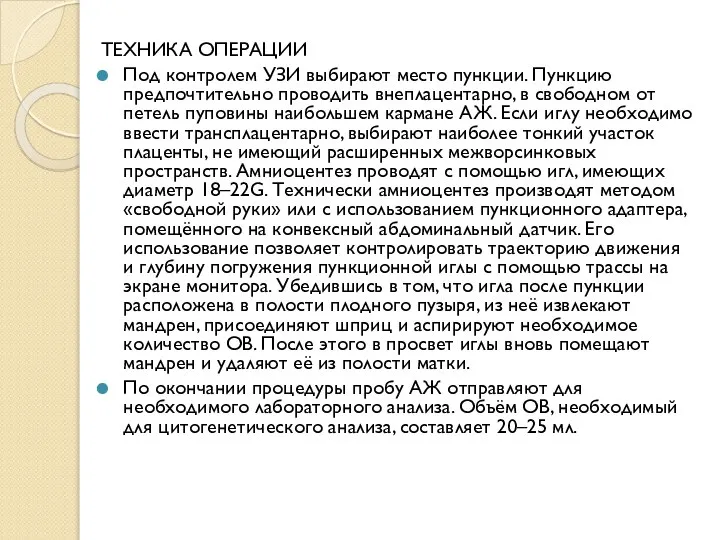 ТЕХНИКА ОПЕРАЦИИ

Под контролем УЗИ выбирают место пункции. Пункцию предпочтительно проводить внеплацентарно, в свободном от петель пуповины наибольшем кармане АЖ. Если иглу необходимо ввести трансплацентарно, выбирают наиболее тонкий участок плаценты, не имеющий расширенных межворсинковых пространств. Амниоцентез проводят с помощью игл, имеющих диаметр 18–22G. Технически амниоцентез производят методом «свободной руки» или с использованием пункционного адаптера, помещённого на конвексный абдоминальный датчик. Его использование позволяет контролировать траекторию движения и глубину погружения пункционной иглы с помощью трассы на экране монитора. Убедившись в том, что игла после пункции расположена в полости плодного пузыря, из неё извлекают мандрен, присоединяют шприц и аспирируют необходимое количество ОВ. После этого в просвет иглы вновь помещают мандрен и удаляют её из полости матки.

По окончании процедуры пробу АЖ отправляют для необходимого лабораторного анализа. Объём ОВ, необходимый для цитогенетического анализа, составляет 20–25 мл.